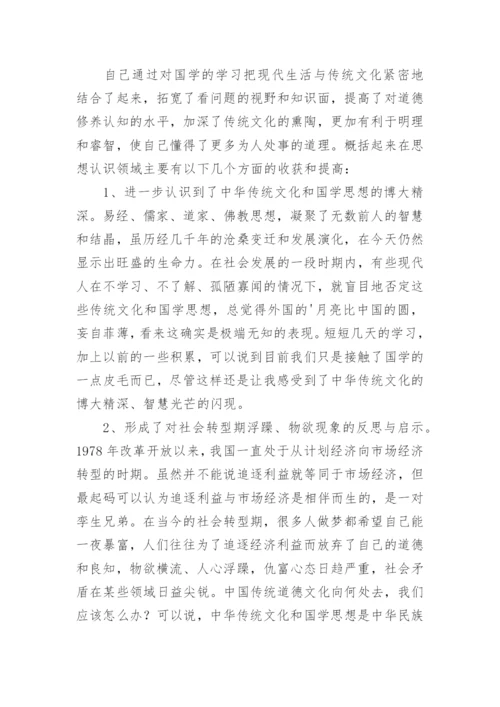 自己通过对国学的学习把现代生活与传统文化紧密地结合了起来，拓宽了看问题的视野和知识面，提高了对道德修养认知的水平，加深了传统文化的熏陶，更加有利于明理和睿智，使自己懂得了更多为人处事的道理。概括起来在思想认识领域主要有以下几个方面的收获和提高：

1、进一步认识到了中华传统文化和国学思想的博大精深。易经、儒家、道家、佛教思想，凝聚了无数前人的智慧和结晶，虽历经几千年的沧桑变迁和发展演化，在今天仍然显示出旺盛的生命力。在社会发展的一段时期内，有些现代人在不学习、不了解、孤陋寡闻的情况下，就盲目地否定这些传统文化和国学思想，总觉得外国的'月亮比中国的圆，妄自菲薄，看来这确实是极端无知的表现。短短几天的学习，加上以前的一些积累，可以说到目前我们只是接触了国学的一点皮毛而已，尽管这样还是让我感受到了中华传统文化的博大精深、智慧光芒的闪现。

2、形成了对社会转型期浮躁、物欲现象的反思与启示。1978年改革开放以来，我国一直处于从计划经济向市场经济转型的时期。虽然并不能说追逐利益就等同于市场经济，但最起码可以认为追逐利益与市场经济是相伴而生的，是一对孪生兄弟。在当今的社会转型期，很多人做梦都希望自己能一夜暴富，人们往往为了追逐经济利益而放弃了自己的道德和良知，物欲横流、人心浮躁，仇富心态日趋严重，社会矛盾在某些领域日益尖锐。中国传统道德文化向何处去，我们应该怎么办？可以说，中华传统文化和国学思想是中华民族